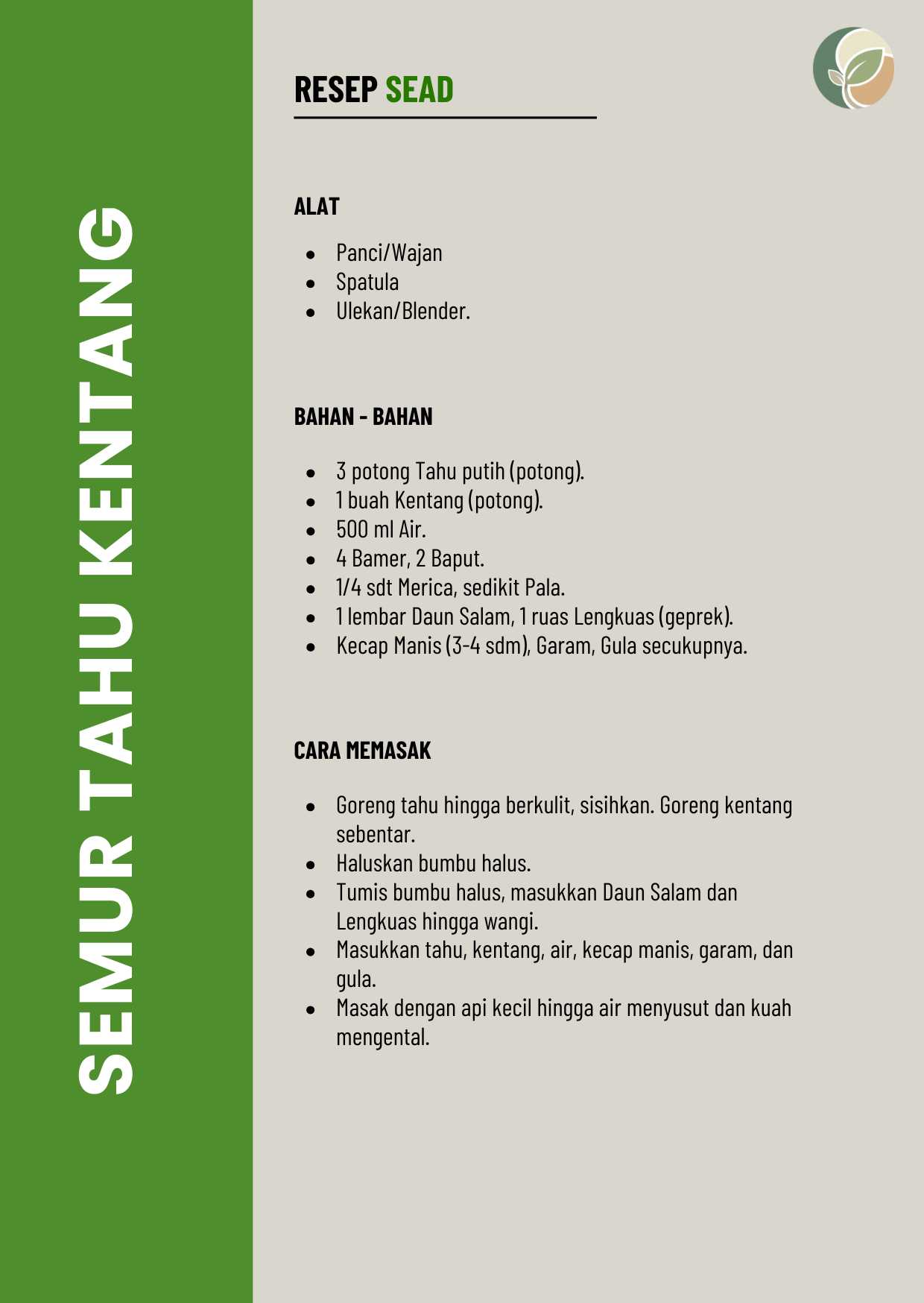 SEMUR TAHU KENTANG

RESEP SEAD

ALAT

- Panci/Wajan
- Spatula
- Ulekan/Blender.

BAHAN - BAHAN

- 3 potong Tahu putih (potong).
- 1 buah Kentang (potong).
- 500 ml Air.
- 4 Bamer, 2 Baput.
- 1/4 sdt Merica, sedikit Pala.
- 1 lembar Daun Salam, 1 ruas Lengkuas (geprek).
- Kecap Manis (3-4 sdm), Garam, Gula secukupnya.

CARA MEMASAK

- Goreng tahu hingga berkulit, sisihkan. Goreng kentang sebentar.
- Haluskan bumbu halus.
- Tumis bumbu halus, masukkan Daun Salam dan Lengkuas hingga wangi.
- Masukkan tahu, kentang, air, kecap manis, garam, dan gula.
- Masak dengan api kecil hingga air menyusut dan kuah mengental.